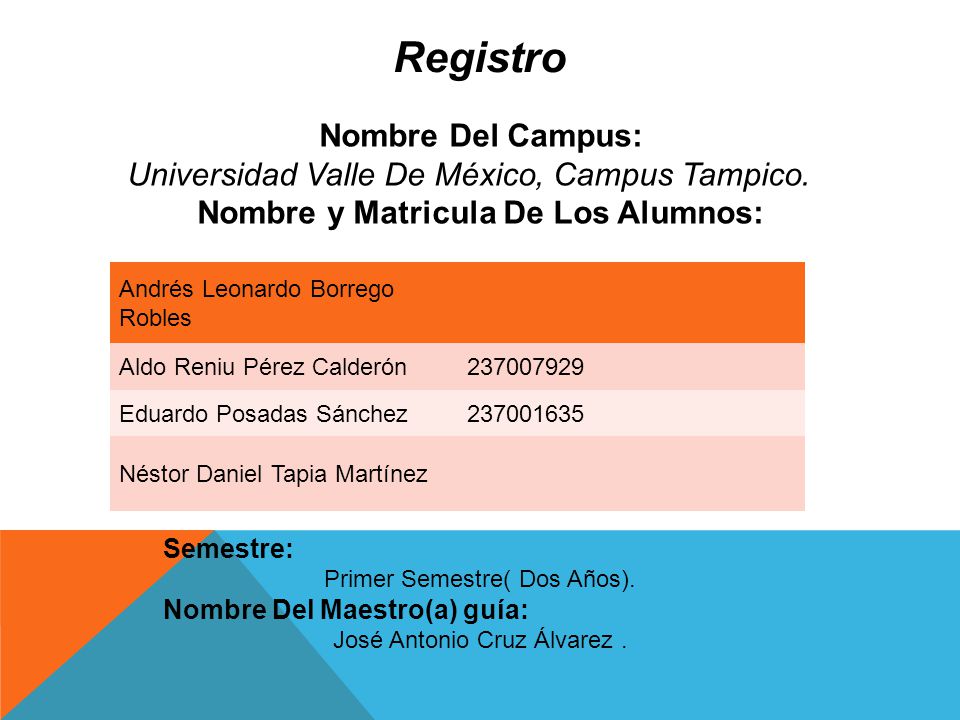 Registro

Nombre Del Campus:
Universidad Valle De México, Campus Tampico.
Nombre y Matricula De Los Alumnos:

| Andrés Leonardo Borrego Robles | |
|---|---|
| Aldo Reniu Pérez Calderón | 237007929 |
| Eduardo Posadas Sánchez | 237001635 |
| Néstor Daniel Tapia Martínez | |

Semestre:
Primer Semestre( Dos Años).
Nombre Del Maestro(a) guía:
José Antonio Cruz Álvarez .